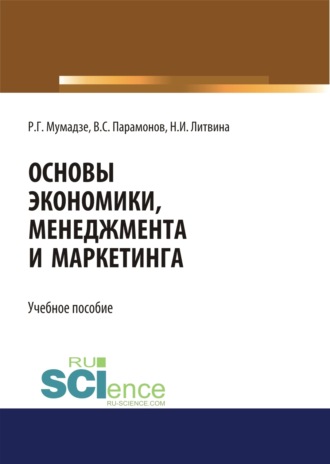 Р.Г. Мумадзе, В.С. Парамонов, Н.И. Литвина

ОСНОВЫ ЭКОНОМИКИ, МЕНЕДЖМЕНТА И МАРКЕТИНГА

Учебное пособие

RU SCIence
RU-SCIENCE.COM